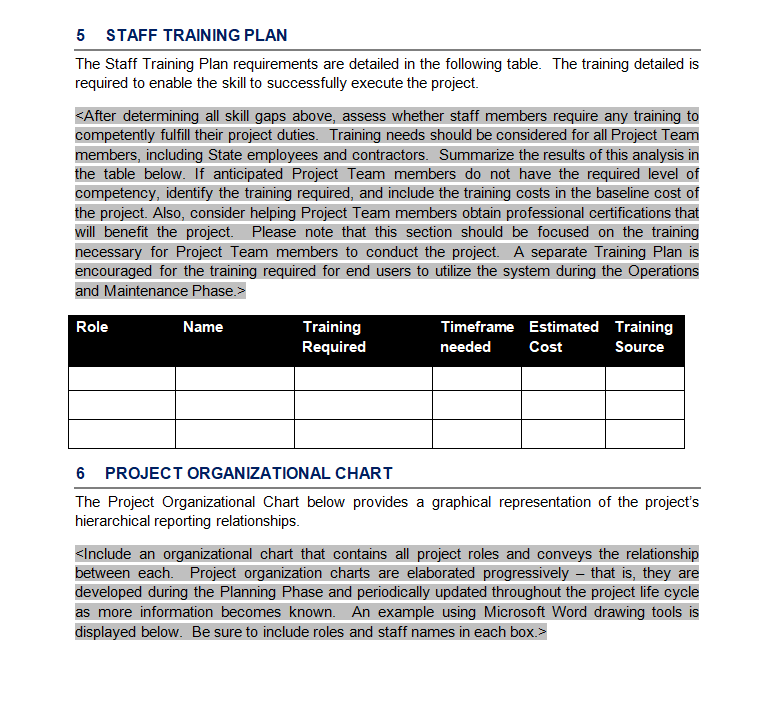 5 STAFF TRAINING PLAN

The Staff Training Plan requirements are detailed in the following table. The training detailed is required to enable the skill to successfully execute the project.

<After determining all skill gaps above, assess whether staff members require any training to competently fulfill their project duties. Training needs should be considered for all Project Team members, including State employees and contractors. Summarize the results of this analysis in the table below. If anticipated Project Team members do not have the required level of competency, identify the training required, and include the training costs in the baseline cost of the project. Also, consider helping Project Team members obtain professional certifications that will benefit the project. Please note that this section should be focused on the training necessary for Project Team members to conduct the project. A separate Training Plan is encouraged for the training required for end users to utilize the system during the Operations and Maintenance Phase.>

| Role | Name | Training Required | Timeframe needed | Estimated Cost | Training Source |
|---|---|---|---|---|---|
| | | | | | |
| | | | | | |
| | | | | | |

6 PROJECT ORGANIZATIONAL CHART

The Project Organizational Chart below provides a graphical representation of the project's hierarchical reporting relationships.

<Include an organizational chart that contains all project roles and conveys the relationship between each. Project organization charts are elaborated progressively – that is, they are developed during the Planning Phase and periodically updated throughout the project life cycle as more information becomes known. An example using Microsoft Word drawing tools is displayed below. Be sure to include roles and staff names in each box.>